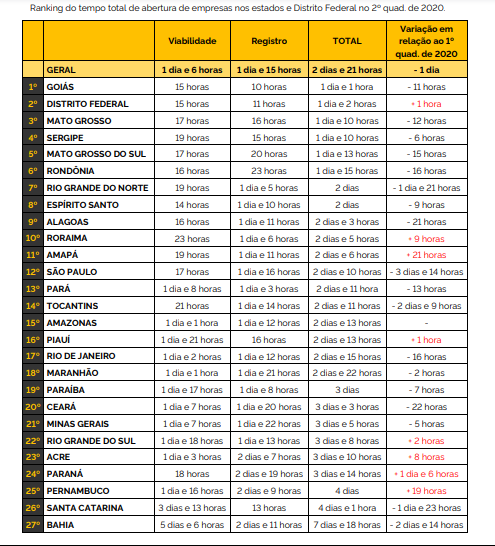 Ranking do tempo total de abertura de empresas nos estados e Distrito Federal no 2º quad. de 2020.

| | | Viabilidade | Registro | TOTAL | Variação em relação ao 1º quad. de 2020 |
|---|---|---|---|---|---|
| | GERAL | 1 dia e 6 horas | 1 dia e 15 horas | 2 dias e 21 horas | - 1 dia |
| 1º | GOIÁS | 15 horas | 10 horas | 1 dia e 1 hora | - 11 horas |
| 2º | DISTRITO FEDERAL | 15 horas | 11 horas | 1 dia e 2 horas | + 1 hora |
| 3º | MATO GROSSO | 17 horas | 16 horas | 1 dia e 10 horas | - 12 horas |
| 4º | SERGIPE | 19 horas | 15 horas | 1 dia e 10 horas | - 6 horas |
| 5º | MATO GROSSO DO SUL | 17 horas | 20 horas | 1 dia e 13 horas | - 15 horas |
| 6º | RONDÔNIA | 16 horas | 23 horas | 1 dia e 15 horas | - 16 horas |
| 7º | RIO GRANDE DO NORTE | 19 horas | 1 dia e 5 horas | 2 dias | - 1 dia e 21 horas |
| 8º | ESPÍRITO SANTO | 14 horas | 1 dia e 10 horas | 2 dias | - 9 horas |
| 9º | ALAGOAS | 16 horas | 1 dia e 11 horas | 2 dias e 3 horas | - 21 horas |
| 10º | RORAIMA | 23 horas | 1 dia e 6 horas | 2 dias e 5 horas | + 9 horas |
| 11º | AMAPÁ | 19 horas | 1 dia e 11 horas | 2 dias e 6 horas | + 21 horas |
| 12º | SÃO PAULO | 17 horas | 1 dia e 16 horas | 2 dias e 10 horas | - 3 dias e 14 horas |
| 13º | PARÁ | 1 dia e 8 horas | 1 dia e 3 horas | 2 dias e 11 hora | - 13 horas |
| 14º | TOCANTINS | 21 horas | 1 dia e 14 horas | 2 dias e 11 horas | - 2 dias e 9 horas |
| 15º | AMAZONAS | 1 dia e 1 hora | 1 dia e 12 horas | 2 dias e 13 horas | - |
| 16º | PIAUÍ | 1 dia e 21 horas | 16 horas | 2 dias e 13 horas | + 1 hora |
| 17º | RIO DE JANEIRO | 1 dia e 2 horas | 1 dia e 12 horas | 2 dias e 15 horas | - 16 horas |
| 18º | MARANHÃO | 1 dia e 1 hora | 1 dia e 21 horas | 2 dias e 22 horas | - 2 horas |
| 19º | PARAÍBA | 1 dia e 17 horas | 1 dia e 8 horas | 3 dias | - 7 horas |
| 20º | CEARÁ | 1 dia e 7 horas | 1 dia e 20 horas | 3 dias e 3 horas | - 22 horas |
| 21º | MINAS GERAIS | 1 dia e 7 horas | 1 dia e 22 horas | 3 dias e 5 horas | - 5 horas |
| 22º | RIO GRANDE DO SUL | 1 dia e 18 horas | 1 dia e 13 horas | 3 dias e 8 horas | + 2 horas |
| 23º | ACRE | 1 dia e 3 horas | 2 dias e 7 horas | 3 dias e 10 horas | + 8 horas |
| 24º | PARANÁ | 18 horas | 2 dias e 19 horas | 3 dias e 14 horas | + 1 dia e 6 horas |
| 25º | PERNAMBUCO | 1 dia e 16 horas | 2 dias e 9 horas | 4 dias | + 19 horas |
| 26º | SANTA CATARINA | 3 dias e 13 horas | 13 horas | 4 dias e 1 hora | - 1 dia e 23 horas |
| 27º | BAHIA | 5 dias e 6 horas | 2 dias e 11 horas | 7 dias e 18 horas | - 2 dias e 14 horas |